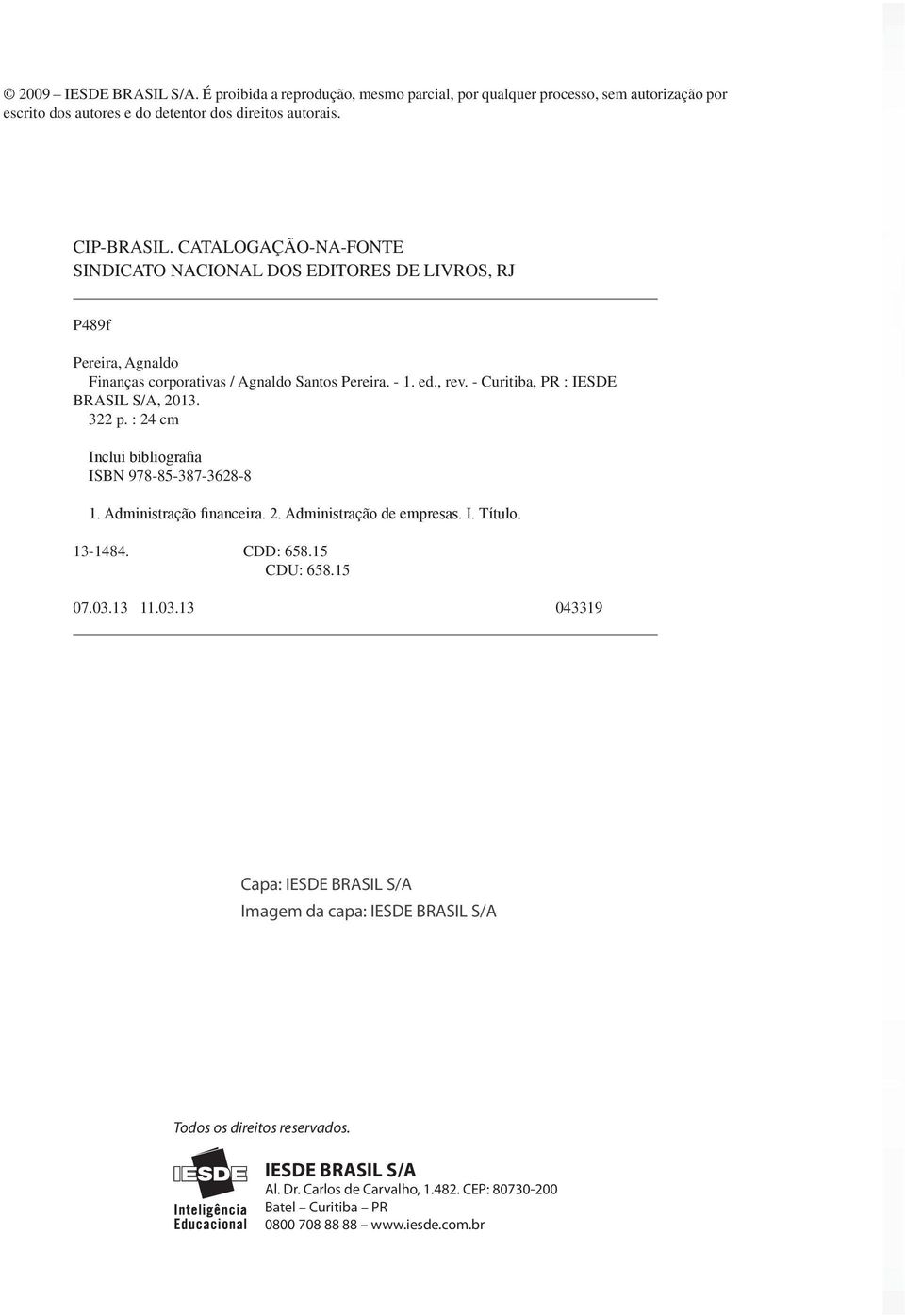 © 2009 – IESDE BRASIL S/A. É proibida a reprodução, mesmo parcial, por qualquer processo, sem autorização por escrito dos autores e do detentor dos direitos autorais.

CIP-BRASIL. CATALOGAÇÃO-NA-FONTE
SINDICATO NACIONAL DOS EDITORES DE LIVROS, RJ

P489f

Pereira, Agnaldo
Finanças corporativas / Agnaldo Santos Pereira. - 1. ed., rev. - Curitiba, PR : IESDE BRASIL S/A, 2013.
322 p. : 24 cm

Inclui bibliografia
ISBN 978-85-387-3628-8

1. Administração financeira. 2. Administração de empresas. I. Título.

13-1484. CDD: 658.15
CDU: 658.15

07.03.13 11.03.13 043319

Capa: IESDE BRASIL S/A
Imagem da capa: IESDE BRASIL S/A

Todos os direitos reservados.

IESDE
Inteligência
Educacional

IESDE BRASIL S/A
Al. Dr. Carlos de Carvalho, 1.482. CEP: 80730-200
Batel – Curitiba – PR
0800 708 88 88 – www.iesde.com.br